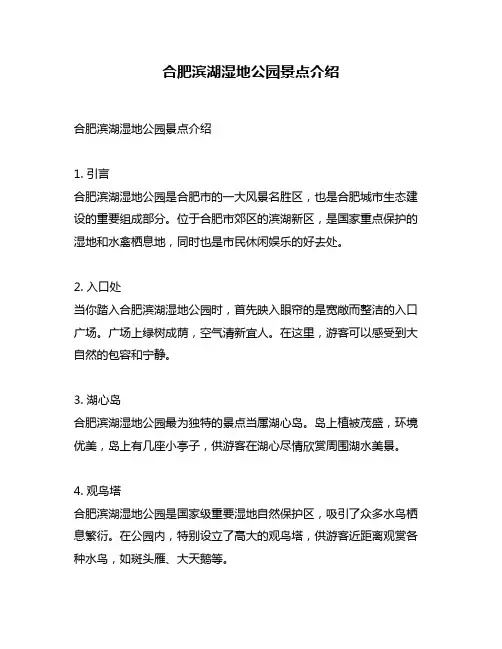 合肥滨湖湿地公园景点介绍

合肥滨湖湿地公园景点介绍

1. 引言
合肥滨湖湿地公园是合肥市的一大风景名胜区，也是合肥城市生态建设的重要组成部分。位于合肥市郊区的滨湖新区，是国家重点保护的湿地和水禽栖息地，同时也是市民休闲娱乐的好去处。

2. 入口处
当你踏入合肥滨湖湿地公园时，首先映入眼帘的是宽敞而整洁的入口广场。广场上绿树成荫，空气清新宜人。在这里，游客可以感受到大自然的包容和宁静。

3. 湖心岛
合肥滨湖湿地公园最为独特的景点当属湖心岛。岛上植被茂盛，环境优美，岛上有几座小亭子，供游客在湖心尽情欣赏周围湖水美景。

4. 观鸟塔
合肥滨湖湿地公园是国家级重要湿地自然保护区，吸引了众多水鸟栖息繁衍。在公园内，特别设立了高大的观鸟塔，供游客近距离观赏各种水鸟，如斑头雁、大天鹅等。